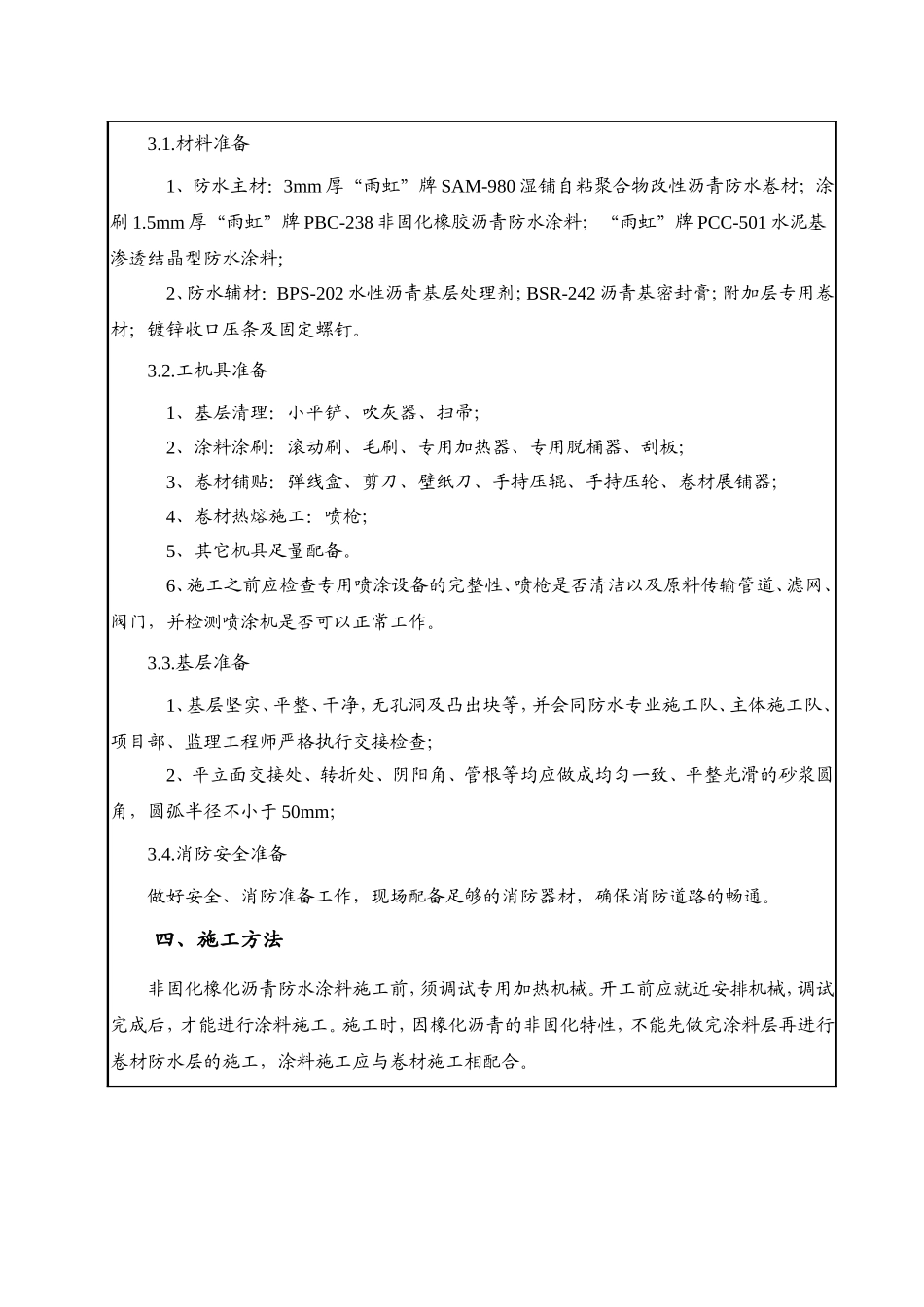 3.1.材料准备

1、防水主材：3mm 厚“雨虹”牌 SAM-980 湿铺自粘聚合物改性沥青防水卷材；涂刷 1.5mm 厚“雨虹”牌 PBC-238 非固化橡胶沥青防水涂料；“雨虹”牌 PCC-501 水泥基渗透结晶型防水涂料；

2、防水辅材：BPS-202 水性沥青基层处理剂；BSR-242 沥青基密封膏；附加层专用卷材；镀锌收口压条及固定螺钉。

3.2.工机具准备

1、基层清理：小平铲、吹灰器、扫帚；

2、涂料涂刷：滚动刷、毛刷、专用加热器、专用脱桶器、刮板；

3、卷材铺贴：弹线盒、剪刀、壁纸刀、手持压辊、手持压轮、卷材展铺器；

4、卷材热熔施工：喷枪；

5、其它机具足量配备。

6、施工之前应检查专用喷涂设备的完整性、喷枪是否清洁以及原料传输管道、滤网、阀门，并检测喷涂机是否可以正常工作。

3.3.基层准备

1、基层坚实、平整、干净，无孔洞及凸出块等，并会同防水专业施工队、主体施工队、项目部、监理工程师严格执行交接检查；

2、平立面交接处、转折处、阴阳角、管根等均应做成均匀一致、平整光滑的砂浆圆角，圆弧半径不小于 50mm；

3.4.消防安全准备

做好安全、消防准备工作，现场配备足够的消防器材，确保消防道路的畅通。

四、施工方法

非固化橡化沥青防水涂料施工前，须调试专用加热机械。开工前应就近安排机械，调试完成后，才能进行涂料施工。施工时，因橡化沥青的非固化特性，不能先做完涂料层再进行卷材防水层的施工，涂料施工应与卷材施工相配合。